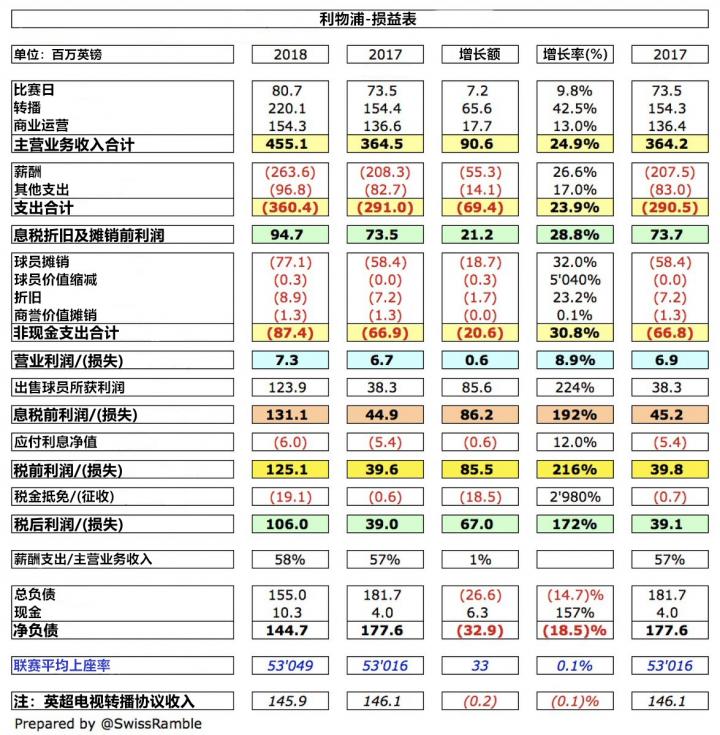 利物浦-损益表

| 单位：百万英镑 | 2018 | 2017 | 增长额 | 增长率(%) | 2017 |
|---|---|---|---|---|---|
| 比赛日 | 80.7 | 73.5 | 7.2 | 9.8% | 73.5 |
| 转播 | 220.1 | 154.4 | 65.6 | 42.5% | 154.3 |
| 商业运营 | 154.3 | 136.6 | 17.7 | 13.0% | 136.4 |
| 主营业务收入合计 | 455.1 | 364.5 | 90.6 | 24.9% | 364.2 |
| 薪酬 | (263.6) | (208.3) | (55.3) | 26.6% | (207.5) |
| 其他支出 | (96.8) | (82.7) | (14.1) | 17.0% | (83.0) |
| 支出合计 | (360.4) | (291.0) | (69.4) | 23.9% | (290.5) |
| 息税折旧及摊销前利润 | 94.7 | 73.5 | 21.2 | 28.8% | 73.7 |
| 球员摊销 | (77.1) | (58.4) | (18.7) | 32.0% | (58.4) |
| 球员价值缩减 | (0.3) | (0.0) | (0.3) | 5'040% | (0.0) |
| 折旧 | (8.9) | (7.2) | (1.7) | 23.2% | (7.2) |
| 商誉价值摊销 | (1.3) | (1.3) | (0.0) | 0.1% | (1.3) |
| 非现金支出合计 | (87.4) | (66.9) | (20.6) | 30.8% | (66.8) |
| 营业利润/(损失) | 7.3 | 6.7 | 0.6 | 8.9% | 6.9 |
| 出售球员所获利润 | 123.9 | 38.3 | 85.6 | 224% | 38.3 |
| 息税前利润/(损失) | 131.1 | 44.9 | 86.2 | 192% | 45.2 |
| 应付利息净值 | (6.0) | (5.4) | (0.6) | 12.0% | (5.4) |
| 税前利润/(损失) | 125.1 | 39.6 | 85.5 | 216% | 39.8 |
| 税金抵免/(征收) | (19.1) | (0.6) | (18.5) | 2'980% | (0.7) |
| 税后利润/(损失) | 106.0 | 39.0 | 67.0 | 172% | 39.1 |
| 薪酬支出/主营业务收入 | 58% | 57% | 1% | | 57% |
| 总负债 | 155.0 | 181.7 | (26.6) | (14.7)% | 181.7 |
| 现金 | 10.3 | 4.0 | 6.3 | 157% | 4.0 |
| 净负债 | 144.7 | 177.6 | (32.9) | (18.5)% | 177.6 |
| 联赛平均上座率 | 53'049 | 53'016 | 33 | 0.1% | 53'016 |
| 注：英超电视转播协议收入 | 145.9 | 146.1 | (0.2) | (0.1)% | 146.1 |

Prepared by @SwissRamble